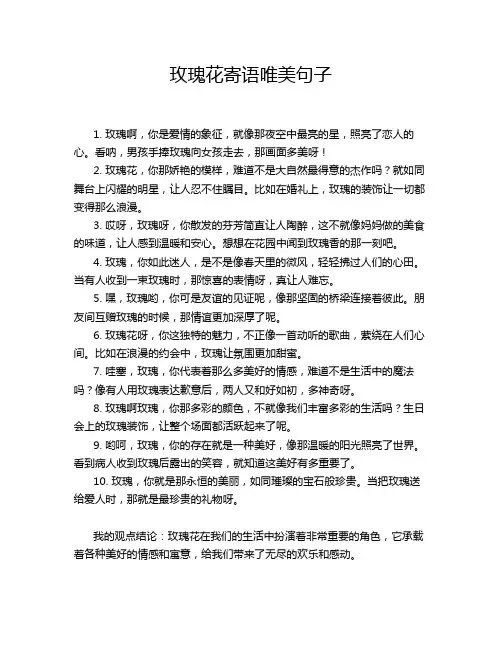 玫瑰花寄语唯美句子

1. 玫瑰啊，你是爱情的象征，就像那夜空中最亮的星，照亮了恋人的心。看呐，男孩手捧玫瑰向女孩走去，那画面多美呀！

2. 玫瑰花，你那娇艳的模样，难道不是大自然最得意的杰作吗？就如同舞台上闪耀的明星，让人忍不住瞩目。比如在婚礼上，玫瑰的装饰让一切都变得那么浪漫。

3. 哎呀，玫瑰呀，你散发的芬芳简直让人陶醉，这不就像妈妈做的美食的味道，让人感到温暖和安心。想想在花园中闻到玫瑰香的那一刻吧。

4. 玫瑰，你如此迷人，是不是像春天里的微风，轻轻拂过人们的心田。当有人收到一束玫瑰时，那惊喜的表情呀，真让人难忘。

5. 嘿，玫瑰哟，你可是友谊的见证呢，像那坚固的桥梁连接着彼此。朋友间互赠玫瑰的时候，那情谊更加深厚了呢。

6. 玫瑰花呀，你这独特的魅力，不正像一首动听的歌曲，萦绕在人们心间。比如在浪漫的约会中，玫瑰让氛围更加甜蜜。

7. 哇塞，玫瑰，你代表着那么多美好的情感，难道不是生活中的魔法吗？像有人用玫瑰表达歉意后，两人又和好如初，多神奇呀。

8. 玫瑰啊玫瑰，你那多彩的颜色，不就像我们丰富多彩的生活吗？生日会上的玫瑰装饰，让整个场面都活跃起来了呢。

9. 哟呵，玫瑰，你的存在就是一种美好，像那温暖的阳光照亮了世界。看到病人收到玫瑰后露出的笑容，就知道这美好有多重要了。

10. 玫瑰，你就是那永恒的美丽，如同璀璨的宝石般珍贵。当把玫瑰送给爱人时，那就是最珍贵的礼物呀。

我的观点结论：玫瑰花在我们的生活中扮演着非常重要的角色，它承载着各种美好的情感和寓意，给我们带来了无尽的欢乐和感动。